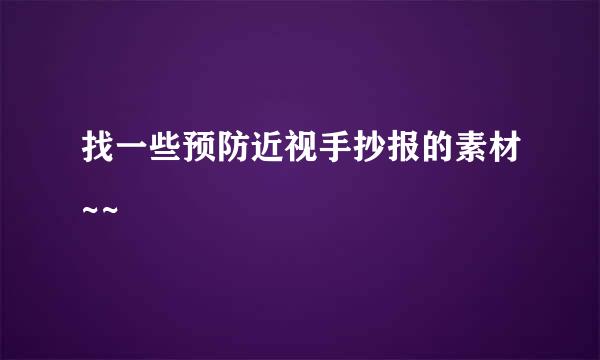 找一些预防近视手抄报的素材~~